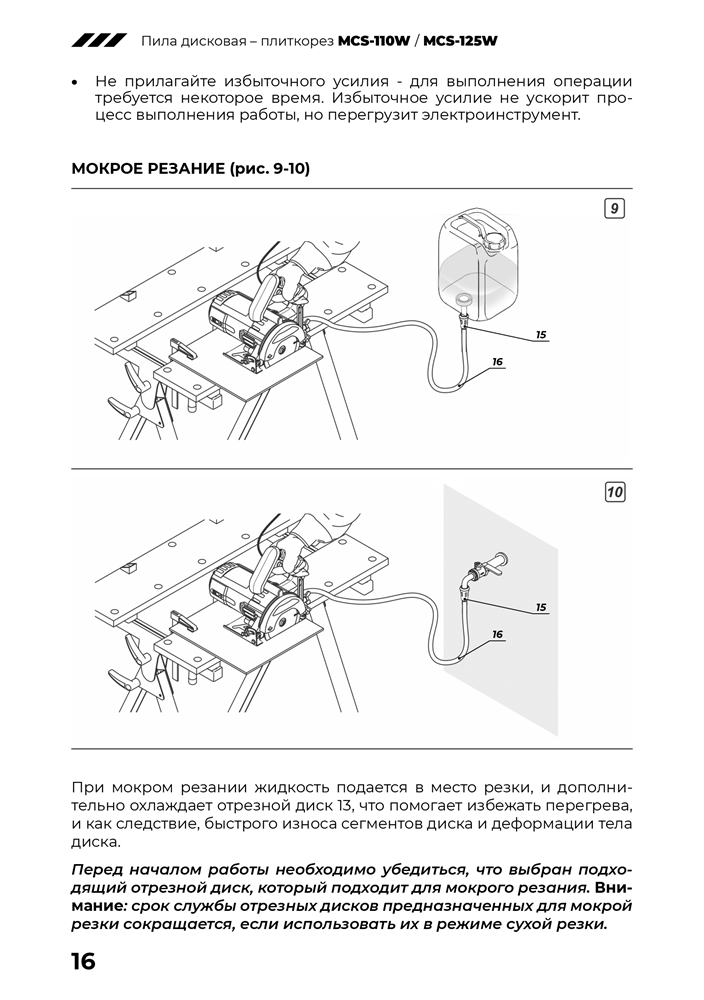 Пила дисковая – плиткорез MCS-110W / MCS-125W

• Не прилагайте избыточного усилия - для выполнения операции требуется некоторое время. Избыточное усилие не ускорит процесс выполнения работы, но перегрузит электроинструмент.

МОКРОЕ РЕЗАНИЕ (рис. 9-10)

9

15

16

10

15

16

При мокром резании жидкость подается в место резки, и дополнительно охлаждает отрезной диск 13, что помогает избежать перегрева, и как следствие, быстрого износа сегментов диска и деформации тела диска.

Перед началом работы необходимо убедиться, что выбран подходящий отрезной диск, который подходит для мокрого резания. Внимание: срок службы отрезных дисков предназначенных для мокрой резки сокращается, если использовать их в режиме сухой резки.

16